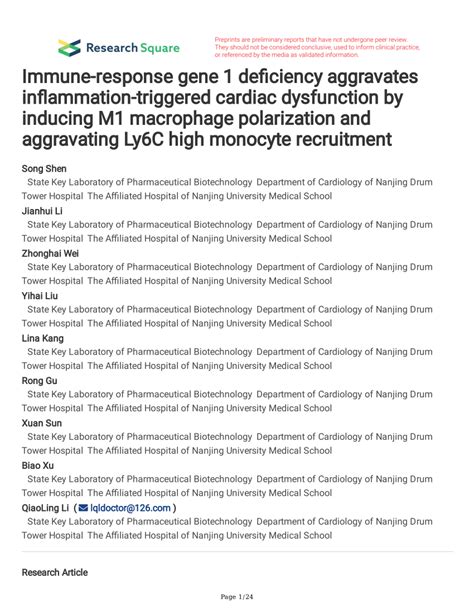 Research Square

Preprints are preliminary reports that have not undergone peer review. They should not be considered conclusive, used to inform clinical practice, or referenced by the media as validated information.

Immune-response gene 1 deficiency aggravates inflammation-triggered cardiac dysfunction by inducing M1 macrophage polarization and aggravating Ly6C high monocyte recruitment

Song Shen
State Key Laboratory of Pharmaceutical Biotechnology Department of Cardiology of Nanjing Drum Tower Hospital The Affiliated Hospital of Nanjing University Medical School

Jianhui Li
State Key Laboratory of Pharmaceutical Biotechnology Department of Cardiology of Nanjing Drum Tower Hospital The Affiliated Hospital of Nanjing University Medical School

Zhonghai Wei
State Key Laboratory of Pharmaceutical Biotechnology Department of Cardiology of Nanjing Drum Tower Hospital The Affiliated Hospital of Nanjing University Medical School

Yihai Liu
State Key Laboratory of Pharmaceutical Biotechnology Department of Cardiology of Nanjing Drum Tower Hospital The Affiliated Hospital of Nanjing University Medical School

Lina Kang
State Key Laboratory of Pharmaceutical Biotechnology Department of Cardiology of Nanjing Drum Tower Hospital The Affiliated Hospital of Nanjing University Medical School

Rong Gu
State Key Laboratory of Pharmaceutical Biotechnology Department of Cardiology of Nanjing Drum Tower Hospital The Affiliated Hospital of Nanjing University Medical School

Xuan Sun
State Key Laboratory of Pharmaceutical Biotechnology Department of Cardiology of Nanjing Drum Tower Hospital The Affiliated Hospital of Nanjing University Medical School

Biao Xu
State Key Laboratory of Pharmaceutical Biotechnology Department of Cardiology of Nanjing Drum Tower Hospital The Affiliated Hospital of Nanjing University Medical School

QiaoLing Li ( lqldoctor@126.com )
State Key Laboratory of Pharmaceutical Biotechnology Department of Cardiology of Nanjing Drum Tower Hospital The Affiliated Hospital of Nanjing University Medical School

Research Article

Page 1/24